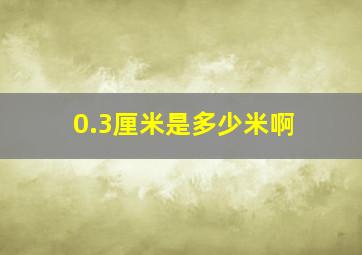 0.3厘米是多少米啊